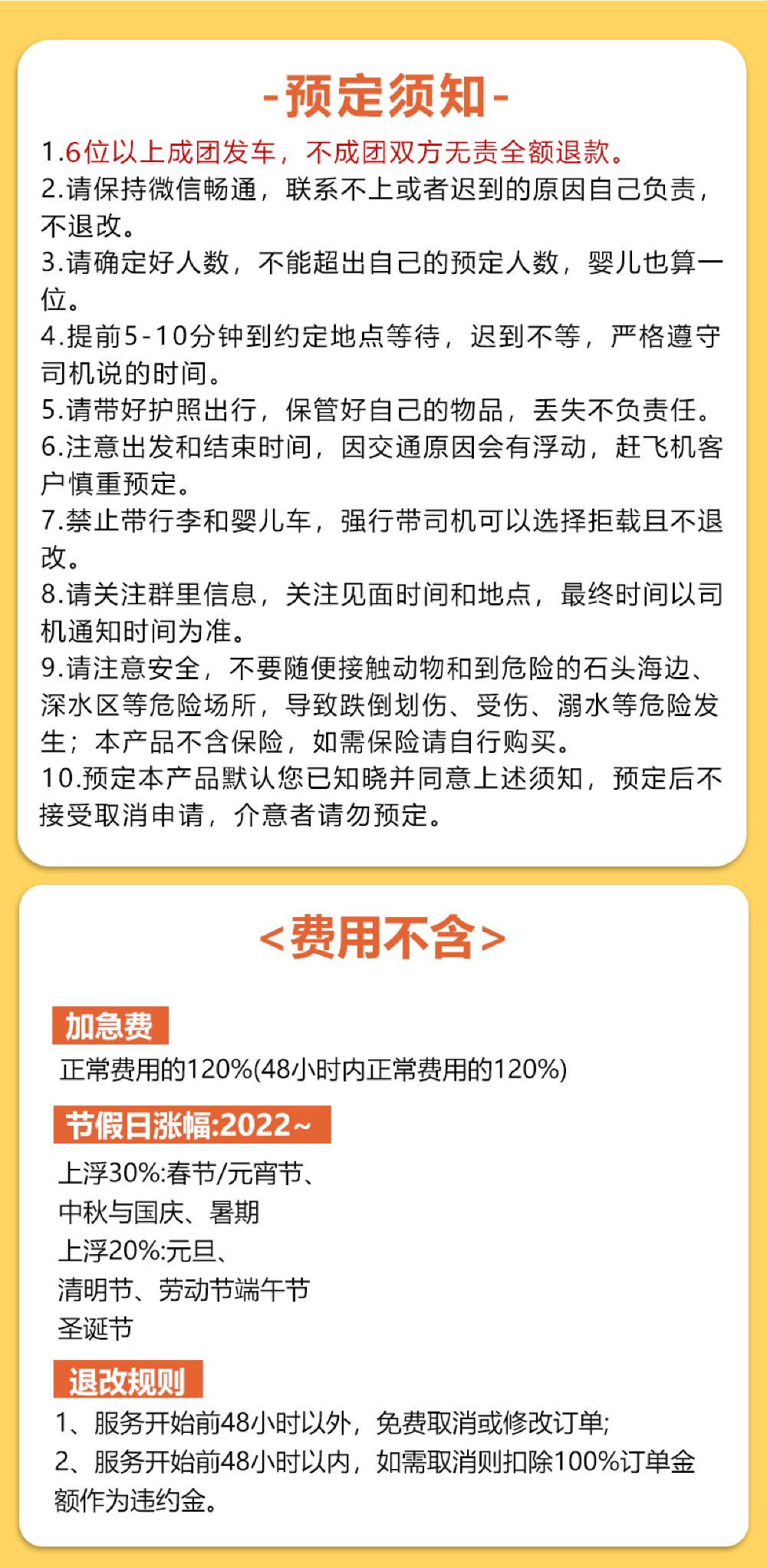 -预定须知-

1.6位以上成团发车，不成团双方无责全额退款。
2.请保持微信畅通，联系不上或者迟到的原因自己负责，不退改。
3.请确定好人数，不能超出自己的预定人数，婴儿也算一位。
4.提前5-10分钟到约定地点等待，迟到不等，严格遵守司机说的时间。
5.请带好护照出行，保管好自己的物品，丢失不负责任。
6.注意出发和结束时间，因交通原因会有浮动，赶飞机客户慎重预定。
7.禁止带行李和婴儿车，强行带司机可以选择拒载且不退改。
8.请关注群里信息，关注见面时间和地点，最终时间以司机通知时间为准。
9.请注意安全，不要随便接触动物和到危险的石头海边、深水区等危险场所，导致跌倒划伤、受伤、溺水等危险发生；本产品不含保险，如需保险请自行购买。
10.预定本产品默认您已知晓并同意上述须知，预定后不接受取消申请，介意者请勿预定。

<费用不含>

加急费
正常费用的120%(48小时内正常费用的120%)

节假日涨幅:2022~
上浮30%:春节/元宵节、
中秋与国庆、暑期
上浮20%:元旦、
清明节、劳动节端午节
圣诞节

退改规则
1、服务开始前48小时以外，免费取消或修改订单;
2、服务开始前48小时以内，如需取消则扣除100%订单金额作为违约金。